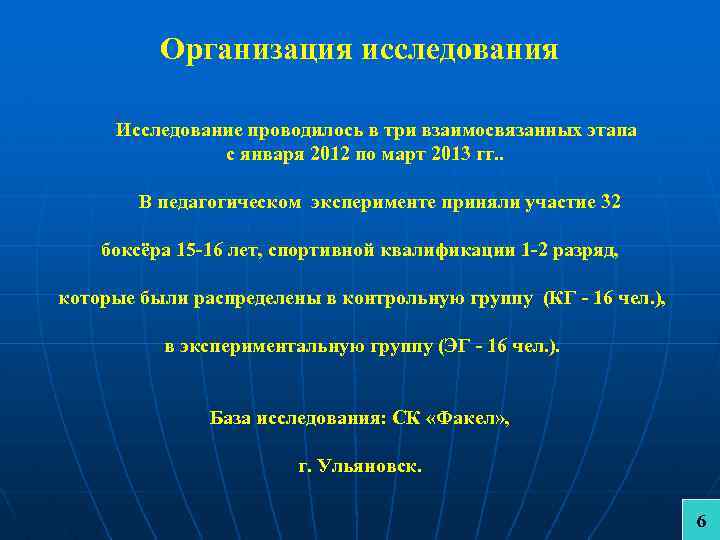 Организация исследования

Исследование проводилось в три взаимосвязанных этапа с января 2012 по март 2013 гг..

В педагогическом эксперименте приняли участие 32

боксёра 15-16 лет, спортивной квалификации 1-2 разряд,

которые были распределены в контрольную группу (КГ - 16 чел.),

в экспериментальную группу (ЭГ - 16 чел.).

База исследования: СК «Факел»,

г. Ульяновск.

6